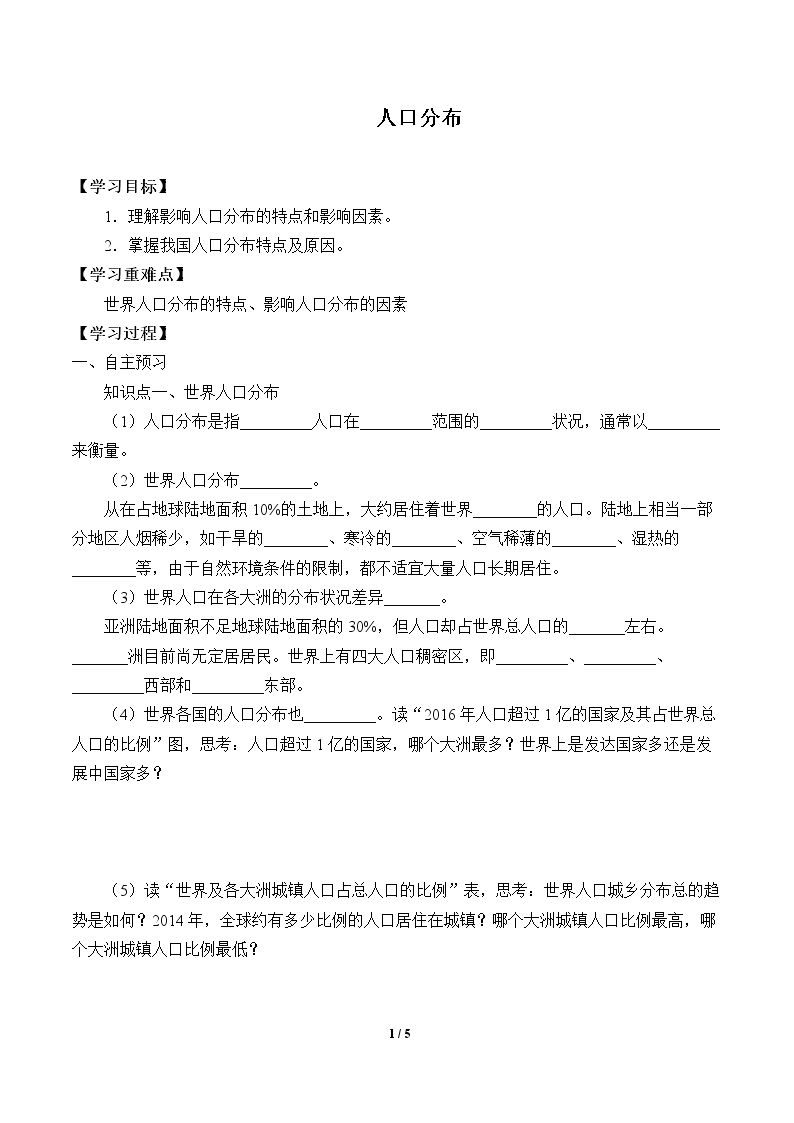 人口分布

【学习目标】

1.理解影响人口分布的特点和影响因素。

2.掌握我国人口分布特点及原因。

【学习重难点】

世界人口分布的特点、影响人口分布的因素

【学习过程】

一、自主预习

知识点一、世界人口分布

（1）人口分布是指____人口在____范围的____状况，通常以____来衡量。

（2）世界人口分布____。

从在占地球陆地面积10%的土地上，大约居住着世界____的人口。陆地上相当一部分地区人烟稀少，如干旱的____、寒冷的____、空气稀薄的____、湿热的____等，由于自然环境条件的限制，都不适宜大量人口长期居住。

（3）世界人口在各大洲的分布状况差异____。

亚洲陆地面积不足地球陆地面积的30%，但人口却占世界总人口的____左右。____洲目前尚无定居居民。世界上有四大人口稠密区，即____、____、____西部和____东部。

（4）世界各国的人口分布也____。读“2016年人口超过1亿的国家及其占世界总人口的比例”图，思考：人口超过1亿的国家，哪个大洲最多？世界上是发达国家多还是发展中国家多？

（5）读“世界及各大洲城镇人口占总人口的比例”表，思考：世界人口城乡分布总的趋势是如何？2014年，全球约有多少比例的人口居住在城镇？哪个大洲城镇人口比例最高，哪个大洲城镇人口比例最低？

1 / 5